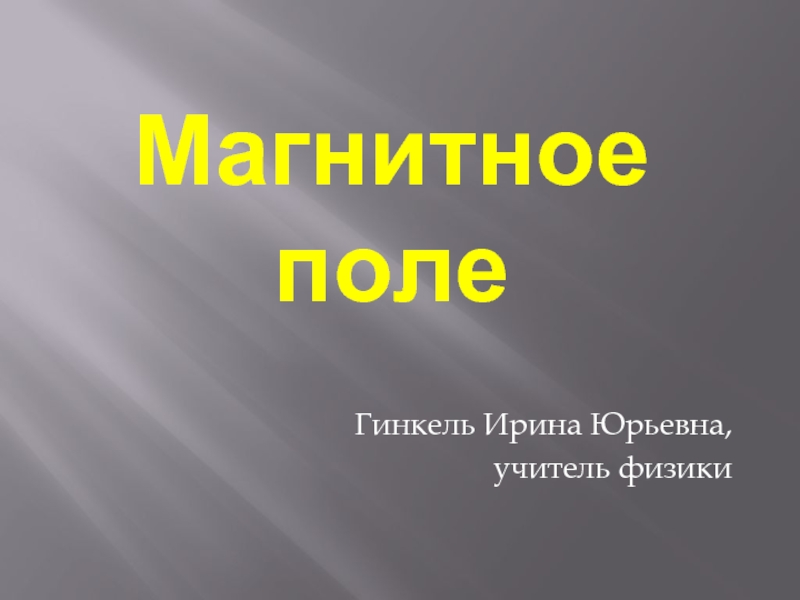 Магнитное поле

Гинкель Ирина Юрьевна,
учитель физики